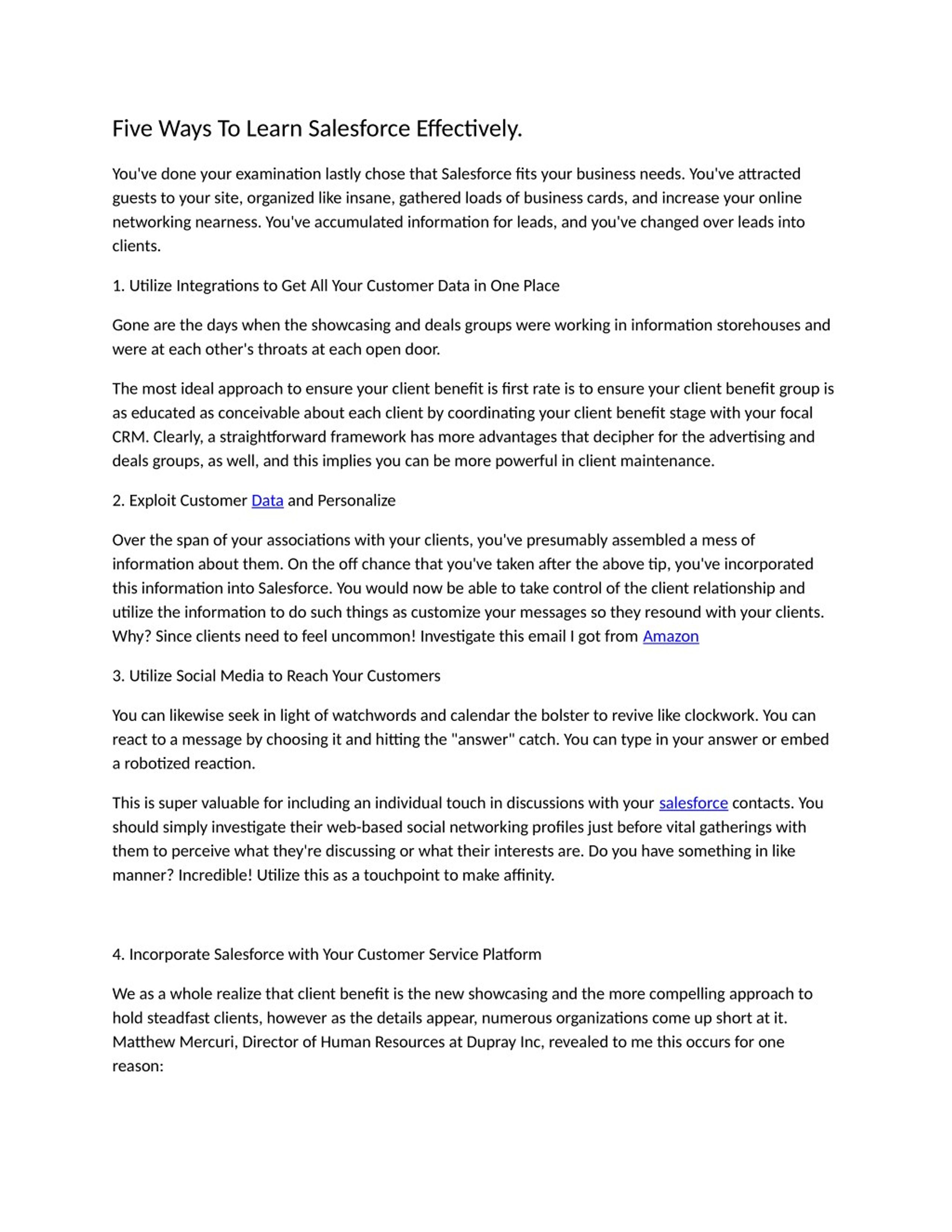 Five Ways To Learn Salesforce Effectively.

You've done your examination lastly chose that Salesforce fits your business needs. You've attracted guests to your site, organized like insane, gathered loads of business cards, and increase your online networking nearness. You've accumulated information for leads, and you've changed over leads into clients.

1. Utilize Integrations to Get All Your Customer Data in One Place

Gone are the days when the showcasing and deals groups were working in information storehouses and were at each other's throats at each open door.

The most ideal approach to ensure your client benefit is first rate is to ensure your client benefit group is as educated as conceivable about each client by coordinating your client benefit stage with your focal CRM. Clearly, a straightforward framework has more advantages that decipher for the advertising and deals groups, as well, and this implies you can be more powerful in client maintenance.

2. Exploit Customer Data and Personalize

Over the span of your associations with your clients, you've presumably assembled a mess of information about them. On the off chance that you've taken after the above tip, you've incorporated this information into Salesforce. You would now be able to take control of the client relationship and utilize the information to do such things as customize your messages so they resound with your clients. Why? Since clients need to feel uncommon! Investigate this email I got from Amazon

3. Utilize Social Media to Reach Your Customers

You can likewise seek in light of watchwords and calendar the bolster to revive like clockwork. You can react to a message by choosing it and hitting the "answer" catch. You can type in your answer or embed a robotized reaction.

This is super valuable for including an individual touch in discussions with your salesforce contacts. You should simply investigate their web-based social networking profiles just before vital gatherings with them to perceive what they're discussing or what their interests are. Do you have something in like manner? Incredible! Utilize this as a touchpoint to make affinity.

4. Incorporate Salesforce with Your Customer Service Platform

We as a whole realize that client benefit is the new showcasing and the more compelling approach to hold steadfast clients, however as the details appear, numerous organizations come up short at it. Matthew Mercuri, Director of Human Resources at Dupray Inc, revealed to me this occurs for one reason: